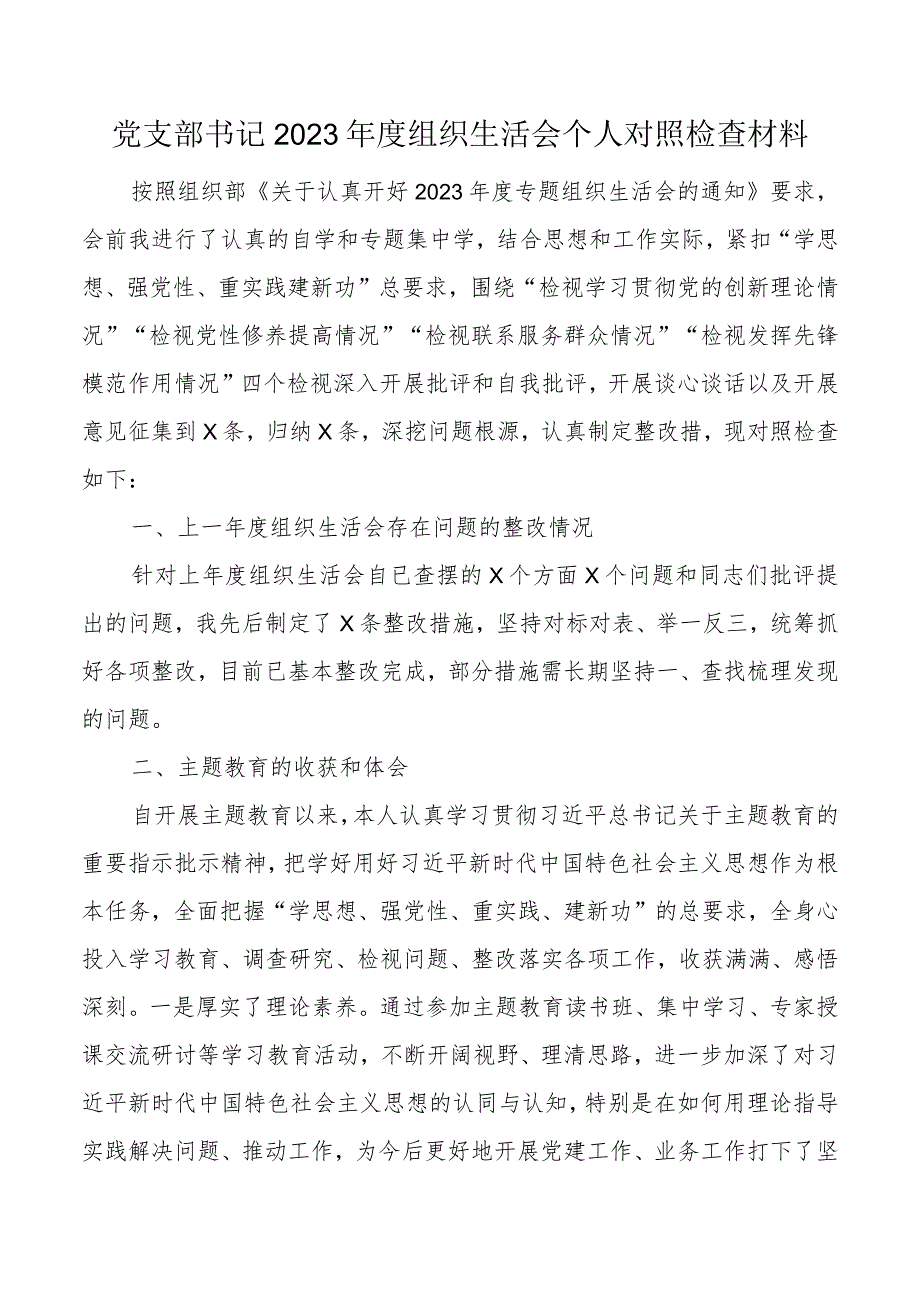 党支部书记2023年度组织生活会个人对照检查材料

按照组织部《关于认真开好2023年度专题组织生活会的通知》要求，会前我进行了认真的自学和专题集中学，结合思想和工作实际，紧扣“学思想、强党性、重实践建新功”总要求，围绕“检视学习贯彻党的创新理论情况”“检视党性修养提高情况”“检视联系服务群众情况”“检视发挥先锋模范作用情况”四个检视深入开展批评和自我批评，开展谈心谈话以及开展意见征集到X条，归纳X条，深挖问题根源，认真制定整改措，现对照检查如下：

一、上一年度组织生活会存在问题的整改情况

针对上年度组织生活会自已查摆的X个方面X个问题和同志们批评提出的问题，我先后制定了X条整改措施，坚持对标对表、举一反三，统筹抓好各项整改，目前已基本整改完成，部分措施需长期坚持一、查找梳理发现的问题。

二、主题教育的收获和体会

自开展主题教育以来，本人认真学习贯彻习近平总书记关于主题教育的重要指示批示精神，把学好用好习近平新时代中国特色社会主义思想作为根本任务，全面把握“学思想、强党性、重实践、建新功”的总要求，全身心投入学习教育、调查研究、检视问题、整改落实各项工作，收获满满、感悟深刻。一是厚实了理论素养。通过参加主题教育读书班、集中学习、专家授课交流研讨等学习教育活动，不断开阔视野、理清思路，进一步加深了对习近平新时代中国特色社会主义思想的认同与认知，特别是在如何用理论指导实践解决问题、推动工作，为今后更好地开展党建工作、业务工作打下了坚